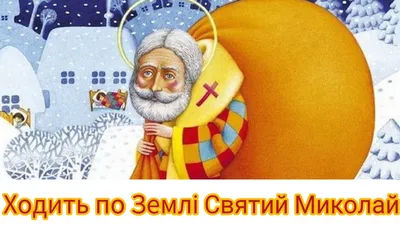 Ходить по Землі Святий Миколай